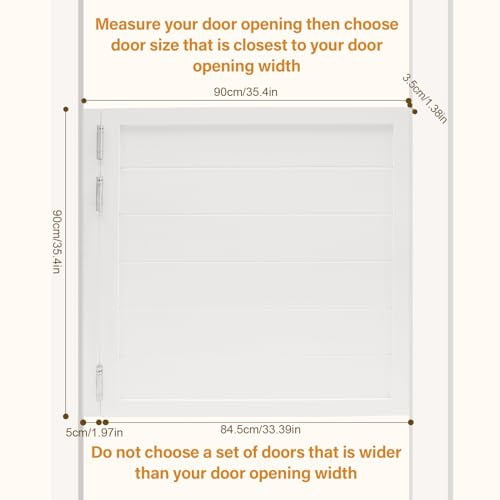 Measure your door opening then choose door size that is closest to your door opening width

90cm/35.4in

3.5cm/1.38in

90cm/35.4in

5cm/1.97in

84.5cm/33.39in

Do not choose a set of doors that is wider than your door opening width